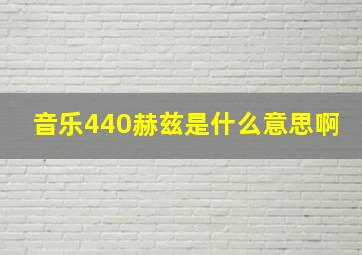 音乐440赫兹是什么意思啊